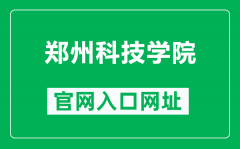 郑州科技学院

官网入口网址